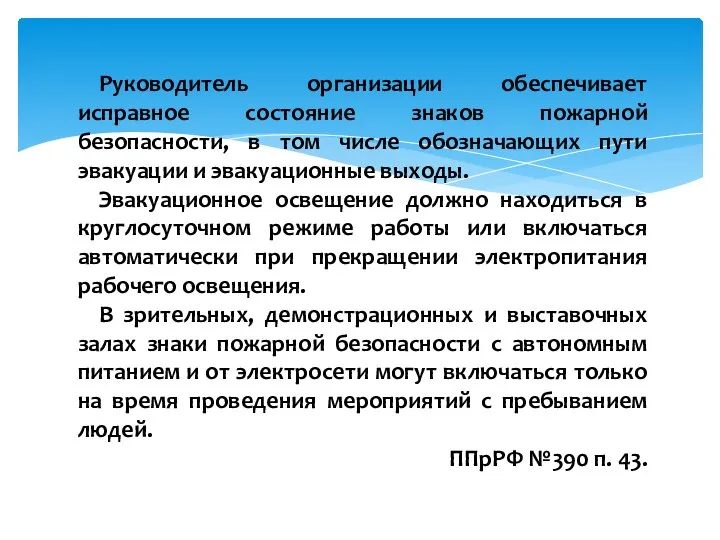 Руководитель организации обеспечивает исправное состояние знаков пожарной безопасности, в том числе обозначающих пути эвакуации и эвакуационные выходы.

Эвакуационное освещение должно находиться в круглосуточном режиме работы или включаться автоматически при прекращении электропитания рабочего освещения.

В зрительных, демонстрационных и выставочных залах знаки пожарной безопасности с автономным питанием и от электросети могут включаться только на время проведения мероприятий с пребыванием людей.

ППрРФ №390 п. 43.